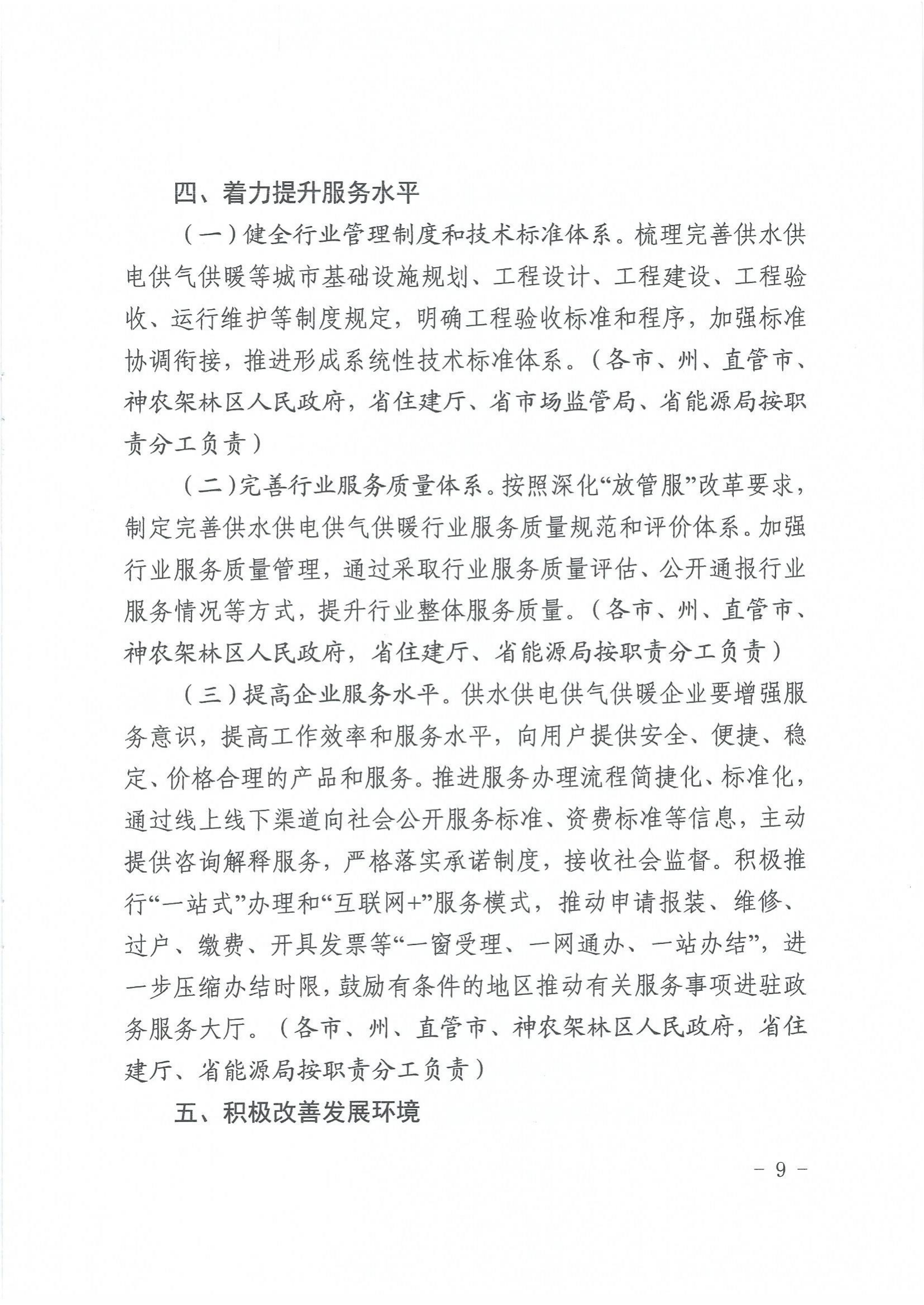 四、着力提升服务水平

（一）健全行业管理制度和技术标准体系。梳理完善供水供电供气供暖等城市基础设施规划、工程设计、工程建设、工程验收、运行维护等制度规定，明确工程验收标准和程序，加强标准协调衔接，推进形成系统性技术标准体系。（各市、州、直管市、神农架林区人民政府，省住建厅、省市场监管局、省能源局按职责分工负责）

（二）完善行业服务质量体系。按照深化“放管服”改革要求，制定完善供水供电供气供暖行业服务质量规范和评价体系。加强行业服务质量管理，通过采取行业服务质量评估、公开通报行业服务情况等方式，提升行业整体服务质量。（各市、州、直管市、神农架林区人民政府，省住建厅、省能源局按职责分工负责）

（三）提高企业服务水平。供水供电供气供暖企业要增强服务意识，提高工作效率和服务水平，向用户提供安全、便捷、稳定、价格合理的产品和服务。推进服务办理流程简捷化、标准化，通过线上线下渠道向社会公开服务标准、资费标准等信息，主动提供咨询解释服务，严格落实承诺制度，接收社会监督。积极推行“一站式”办理和“互联网+”服务模式，推动申请报装、维修、过户、缴费、开具发票等“一窗受理、一网通办、一站办结”，进一步压缩办结时限，鼓励有条件的地区推动有关服务事项进驻政务服务大厅。（各市、州、直管市、神农架林区人民政府，省住建厅、省能源局按职责分工负责）

五、积极改善发展环境

－ 9 －